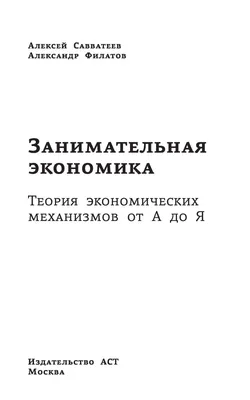 Алексей Савватеев
Александр Филатов

Занимательная экономика

Теория экономических механизмов от А до Я

Издательство АСТ
Москва